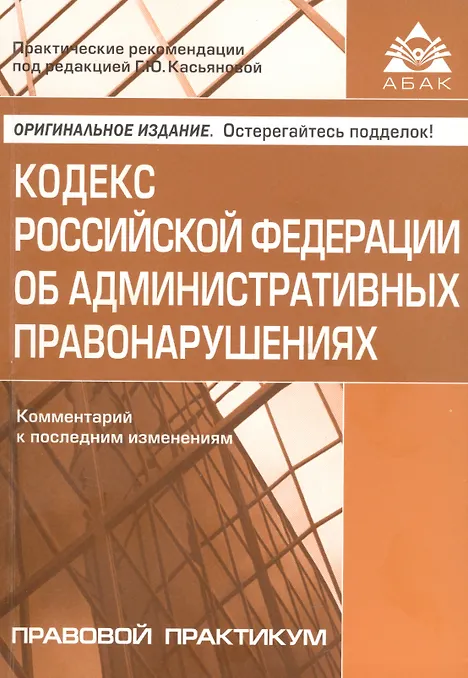 Практические рекомендации
под редакцией Г.Ю. Касьяновой

АБАК

ОРИГИНАЛЬНОЕ ИЗДАНИЕ. Остерегайтесь подделок!

КОДЕКС
РОССИЙСКОЙ ФЕДЕРАЦИИ
ОБ АДМИНИСТРАТИВНЫХ
ПРАВОНАРУШЕНИЯХ

Комментарий
к последним изменениям

ПРАВОВОЙ ПРАКТИКУМ